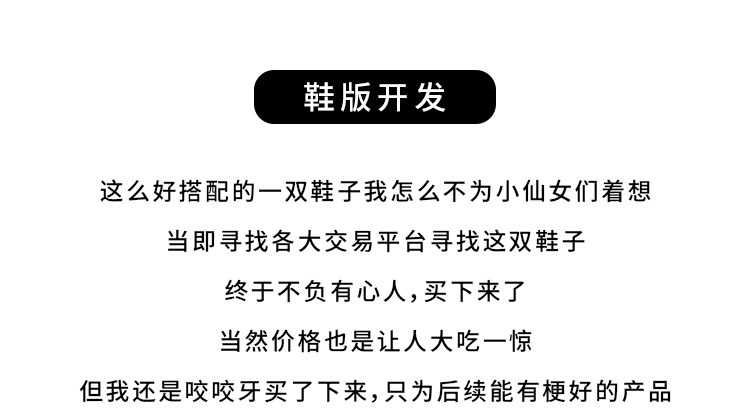 鞋版开发

这么好搭配的一双鞋子我怎么不为小仙女们着想

当即寻找各大交易平台寻找这双鞋子

终于不负有心人,买下来了

当然价格也是让人大吃一惊

但我还是咬咬牙买了下来,只为后续能有梗好的产品